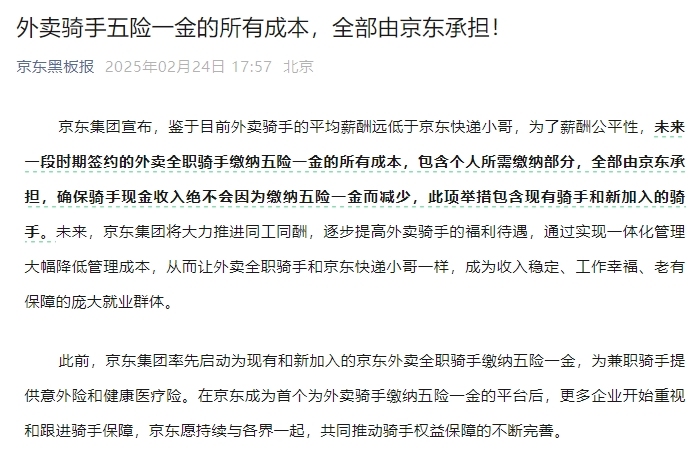 外卖骑手五险一金的所有成本，全部由京东承担！

京东黑板报 2025年02月24日 17:57 北京

京东集团宣布，鉴于目前外卖骑手的平均薪酬远低于京东快递小哥，为了薪酬公平性，未来一段时期签约的外卖全职骑手缴纳五险一金的所有成本，包含个人所需缴纳部分，全部由京东承担，确保骑手现金收入绝不会因为缴纳五险一金而减少，此项举措包含现有骑手和新加入的骑手。未来，京东集团将大力推进同工同酬，逐步提高外卖骑手的福利待遇，通过实现一体化管理大幅降低管理成本，从而让外卖全职骑手和京东快递小哥一样，成为收入稳定、工作幸福、老有保障的庞大就业群体。

此前，京东集团率先启动为现有和新加入的京东外卖全职骑手缴纳五险一金，为兼职骑手提供意外险和健康医疗险。在京东成为首个为外卖骑手缴纳五险一金的平台后，更多企业开始重视和跟进骑手保障，京东愿持续与各界一起，共同推动骑手权益保障的不断完善。